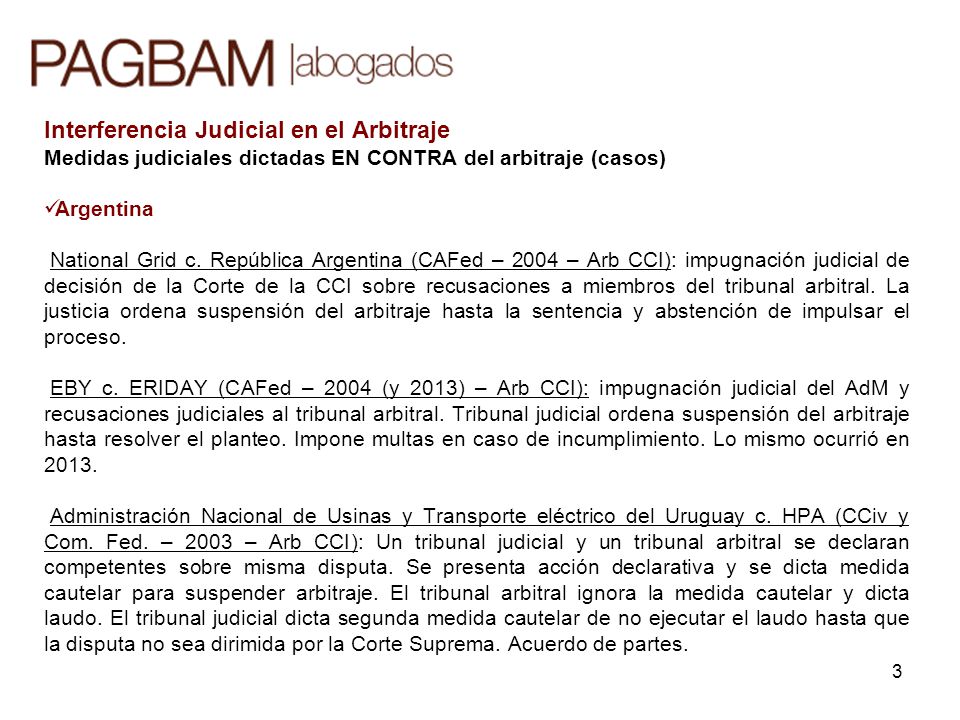 PAGBAM |abogados

Interferencia Judicial en el Arbitraje
Medidas judiciales dictadas EN CONTRA del arbitraje (casos)

✓Argentina

National Grid c. República Argentina (CAFed – 2004 – Arb CCI): impugnación judicial de decisión de la Corte de la CCI sobre recusaciones a miembros del tribunal arbitral. La justicia ordena suspensión del arbitraje hasta la sentencia y abstención de impulsar el proceso.

EBY c. ERIDAY (CAFed – 2004 (y 2013) – Arb CCI): impugnación judicial del AdM y recusaciones judiciales al tribunal arbitral. Tribunal judicial ordena suspensión del arbitraje hasta resolver el planteo. Impone multas en caso de incumplimiento. Lo mismo ocurrió en 2013.

Administración Nacional de Usinas y Transporte eléctrico del Uruguay c. HPA (CCiv y Com. Fed. – 2003 – Arb CCI): Un tribunal judicial y un tribunal arbitral se declaran competentes sobre misma disputa. Se presenta acción declarativa y se dicta medida cautelar para suspender arbitraje. El tribunal arbitral ignora la medida cautelar y dicta laudo. El tribunal judicial dicta segunda medida cautelar de no ejecutar el laudo hasta que la disputa no sea dirimida por la Corte Suprema. Acuerdo de partes.

3